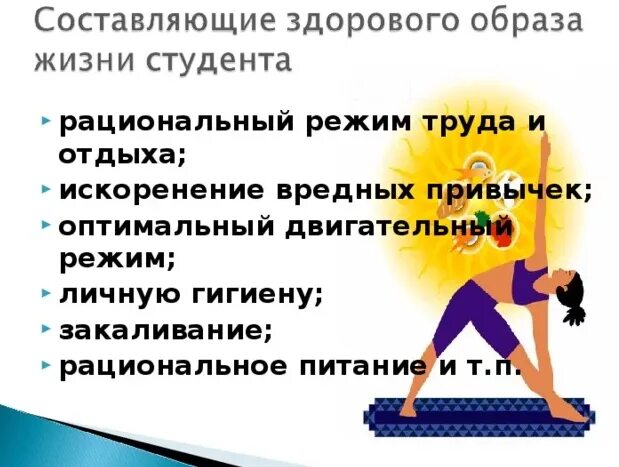 Составляющие здорового образа жизни студента

рациональный режим труда и отдыха;
искоренение вредных привычек;
оптимальный двигательный режим;
личную гигиену;
закаливание;
рациональное питание и т.п.